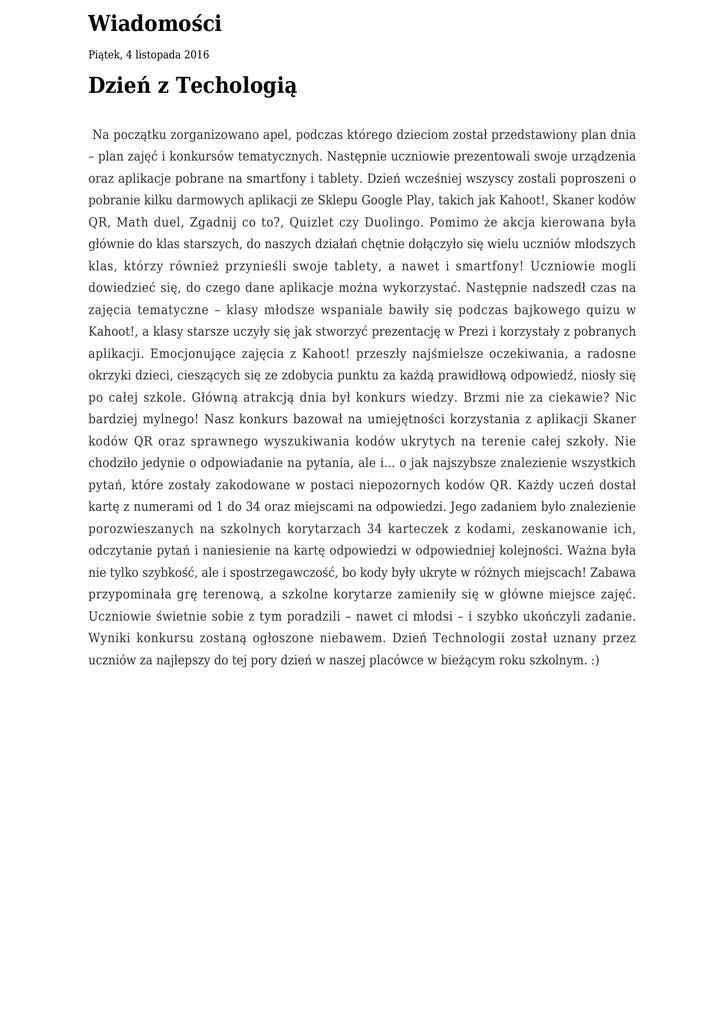 Wiadomości

Piątek, 4 listopada 2016

Dzień z Techologią

Na początku zorganizowano apel, podczas którego dzieciom został przedstawiony plan dnia – plan zajęć i konkursów tematycznych. Następnie uczniowie prezentowali swoje urządzenia oraz aplikacje pobrane na smartfony i tablety. Dzień wcześniej wszyscy zostali poproszeni o pobranie kilku darmowych aplikacji ze Sklepu Google Play, takich jak Kahoot!, Skaner kodów QR, Math duel, Zgadnij co to?, Quizlet czy Duolingo. Pomimo że akcja kierowana była głównie do klas starszych, do naszych działań chętnie dołączyło się wielu uczniów młodszych klas, którzy również przynieśli swoje tablety, a nawet i smartfony! Uczniowie mogli dowiedzieć się, do czego dane aplikacje można wykorzystać. Następnie nadszedł czas na zajęcia tematyczne – klasy młodsze wspaniale bawiły się podczas bajkowego quizu w Kahoot!, a klasy starsze uczyły się jak stworzyć prezentację w Prezi i korzystały z pobranych aplikacji. Emocjonujące zajęcia z Kahoot! przeszły najśmielsze oczekiwania, a radosne okrzyki dzieci, cieszących się ze zdobycia punktu za każdą prawidłową odpowiedź, niosły się po całej szkole. Główną atrakcją dnia był konkurs wiedzy. Brzmi nie za ciekawie? Nic bardziej mylnego! Nasz konkurs bazował na umiejętności korzystania z aplikacji Skaner kodów QR oraz sprawnego wyszukiwania kodów ukrytych na terenie całej szkoły. Nie chodziło jedynie o odpowiadanie na pytania, ale i… o jak najszybsze znalezienie wszystkich pytań, które zostały zakodowane w postaci niepozornych kodów QR. Każdy uczeń dostał kartę z numerami od 1 do 34 oraz miejscami na odpowiedzi. Jego zadaniem było znalezienie porozwieszanych na szkolnych korytarzach 34 karteczek z kodami, zeskanowanie ich, odczytanie pytań i naniesienie na kartę odpowiedzi w odpowiedniej kolejności. Ważna była nie tylko szybkość, ale i spostrzegawczość, bo kody były ukryte w różnych miejscach! Zabawa przypominała grę terenową, a szkolne korytarze zamieniły się w główne miejsce zajęć. Uczniowie świetnie sobie z tym poradzili – nawet ci młodsi – i szybko ukończyli zadanie. Wyniki konkursu zostaną ogłoszone niebawem. Dzień Technologii został uznany przez uczniów za najlepszy do tej pory dzień w naszej placówce w bieżącym roku szkolnym. :)